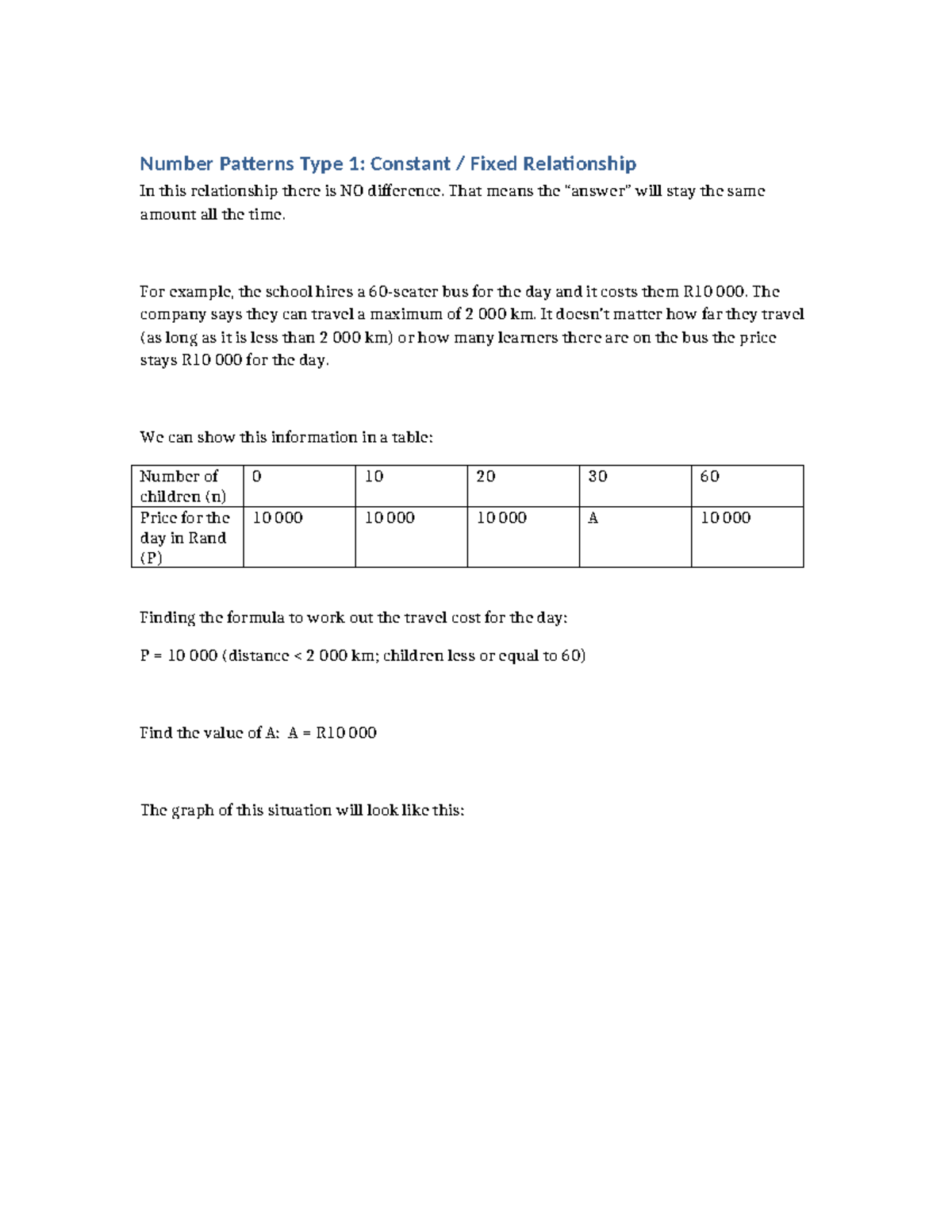 Number Patterns Type 1: Constant / Fixed Relationship

In this relationship there is NO difference. That means the “answer” will stay the same amount all the time.

For example, the school hires a 60-seater bus for the day and it costs them R10 000. The company says they can travel a maximum of 2 000 km. It doesn’t matter how far they travel (as long as it is less than 2 000 km) or how many learners there are on the bus the price stays R10 000 for the day.

We can show this information in a table:

| Number of children (n) | 0 | 10 | 20 | 30 | 60 |
|---|---|---|---|---|---|
| Price for the day in Rand (P) | 10 000 | 10 000 | 10 000 | A | 10 000 |

Finding the formula to work out the travel cost for the day:

P = 10 000 (distance < 2 000 km; children less or equal to 60)

Find the value of A: A = R10 000

The graph of this situation will look like this: